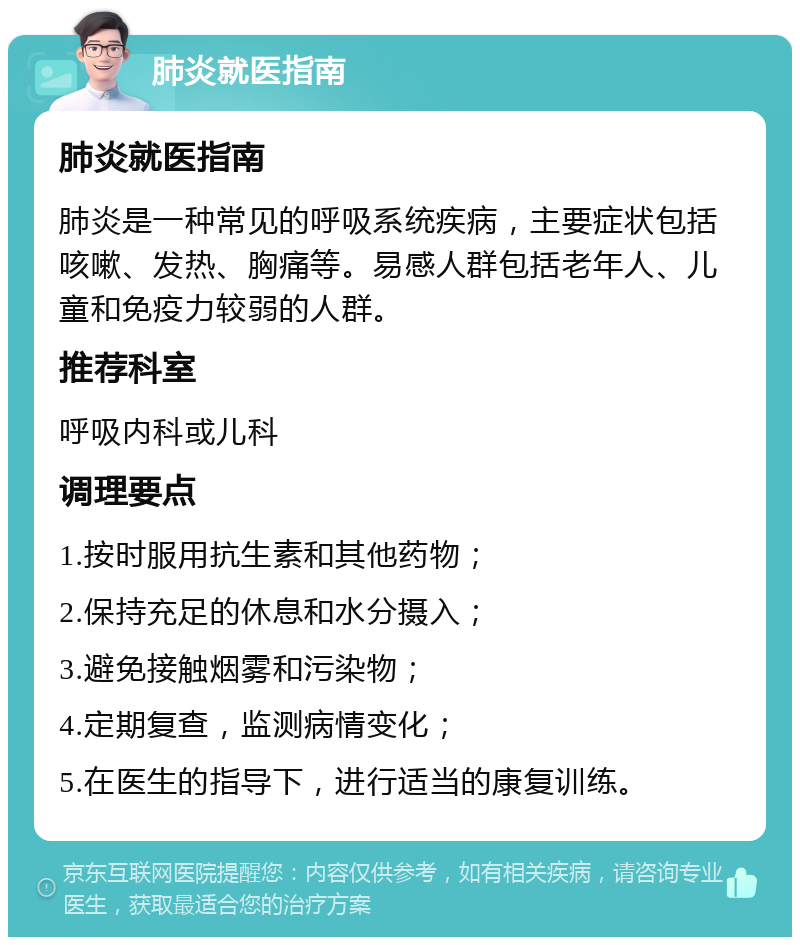 肺炎就医指南

肺炎就医指南

肺炎是一种常见的呼吸系统疾病，主要症状包括咳嗽、发热、胸痛等。易感人群包括老年人、儿童和免疫力较弱的人群。

推荐科室

呼吸内科或儿科

调理要点

1.按时服用抗生素和其他药物；

2.保持充足的休息和水分摄入；

3.避免接触烟雾和污染物；

4.定期复查，监测病情变化；

5.在医生的指导下，进行适当的康复训练。

京东互联网医院提醒您：内容仅供参考，如有相关疾病，请咨询专业医生，获取最适合您的治疗方案